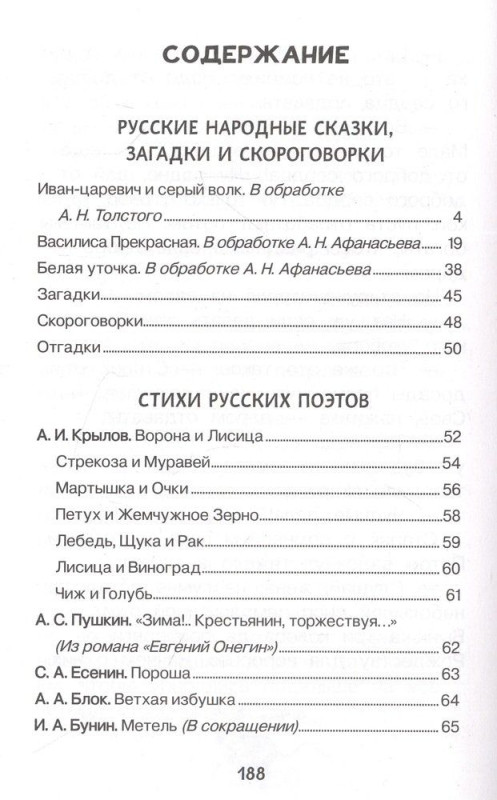 СОДЕРЖАНИЕ

РУССКИЕ НАРОДНЫЕ СКАЗКИ, ЗАГАДКИ И СКОРОГОВОРКИ

Иван-царевич и серый волк. В обработке А. Н. Толстого 4
Василиса Прекрасная. В обработке А. Н. Афанасьева 19
Белая уточка. В обработке А. Н. Афанасьева 38
Загадки 45
Скороговорки 48
Отгадки 50

СТИХИ РУССКИХ ПОЭТОВ

А. И. Крылов. Ворона и Лисица 52
Стрекоза и Муравей 54
Мартышка и Очки 56
Петух и Жемчужное Зерно 58
Лебедь, Щука и Рак 59
Лисица и Виноград 60
Чиж и Голубь 61
А. С. Пушкин. «Зима!.. Крестьянин, торжествуя...» (Из романа «Евгений Онегин») 62
С. А. Есенин. Пороша 63
А. А. Блок. Ветхая избушка 64
И. А. Бунин. Метель (В сокращении) 65

188